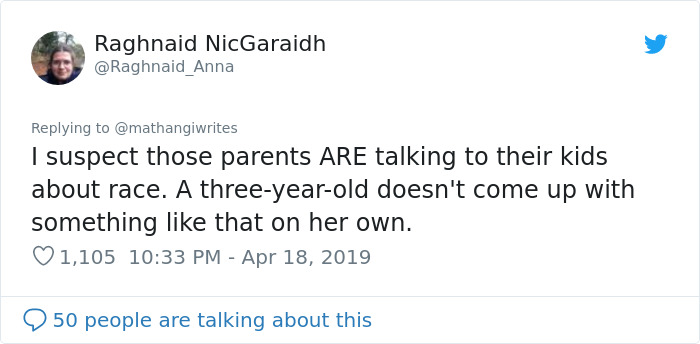 Raghnaid NicGaraidh
@Raghnaid_Anna

Replying to @mathangiwrites
I suspect those parents ARE talking to their kids about race. A three-year-old doesn't come up with something like that on her own.

1,105 10:33 PM - Apr 18, 2019

50 people are talking about this